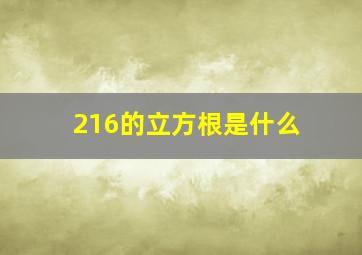 216的立方根是什么